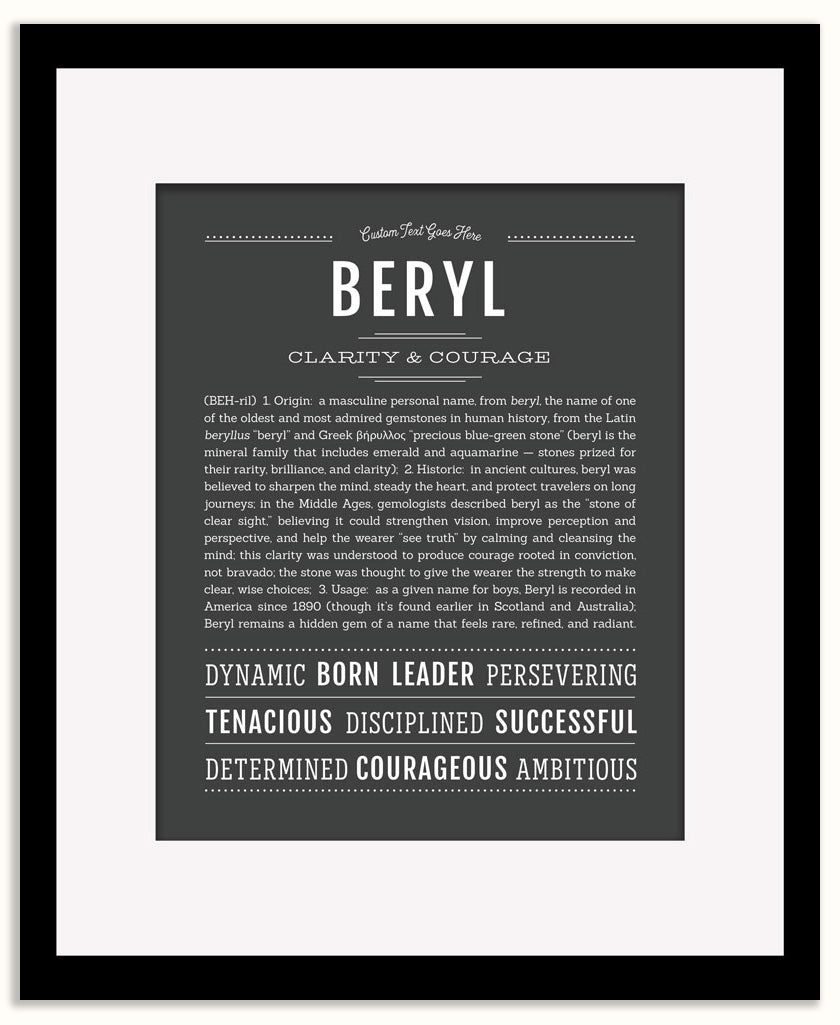 Custom Text Goes Here

BERYL

CLARITY & COURAGE

(BEH-ril) 1. Origin: a masculine personal name, from beryl, the name of one of the oldest and most admired gemstones in human history, from the Latin beryllus "beryl" and Greek βήρυλλος "precious blue-green stone" (beryl is the mineral family that includes emerald and aquamarine — stones prized for their rarity, brilliance, and clarity); 2. Historic: in ancient cultures, beryl was believed to sharpen the mind, steady the heart, and protect travelers on long journeys; in the Middle Ages, gemologists described beryl as the "stone of clear sight," believing it could strengthen vision, improve perception and perspective, and help the wearer "see truth" by calming and cleansing the mind; this clarity was understood to produce courage rooted in conviction, not bravado; the stone was thought to give the wearer the strength to make clear, wise choices; 3. Usage: as a given name for boys, Beryl is recorded in America since 1890 (though it's found earlier in Scotland and Australia); Beryl remains a hidden gem of a name that feels rare, refined, and radiant.

DYNAMIC BORN LEADER PERSEVERING

TENACIOUS DISCIPLINED SUCCESSFUL

DETERMINED COURAGEOUS AMBITIOUS